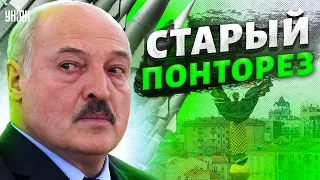 УНІАН

СТАРЫЙ ПОНТОРЕЗ